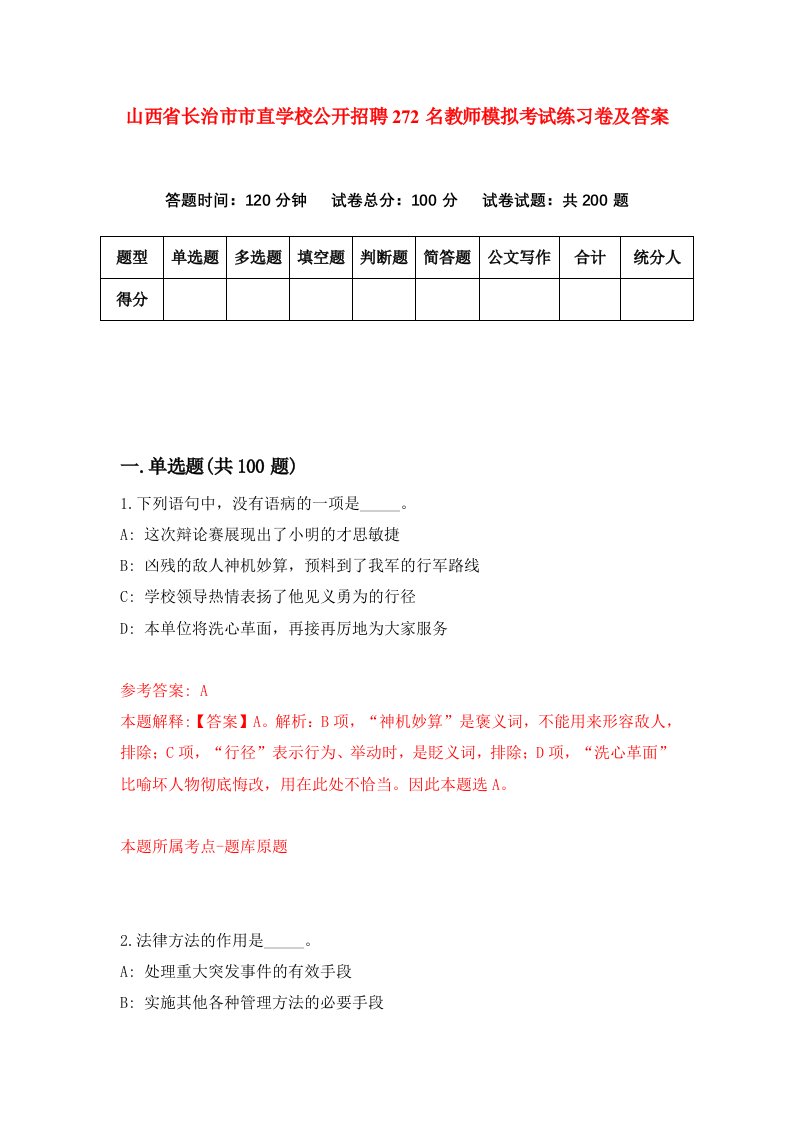 山西省长治市市直学校公开招聘272名教师模拟考试练习卷及答案

答题时间：120分钟　试卷总分：100分　试卷试题：共200题

| 题型 | 单选题 | 多选题 | 填空题 | 判断题 | 简答题 | 公文写作 | 合计 | 统分人 |
|---|---|---|---|---|---|---|---|---|
| 得分 | | | | | | | | |

一.单选题(共100题)

1.下列语句中，没有语病的一项是_____。
A: 这次辩论赛展现出了小明的才思敏捷
B: 凶残的敌人神机妙算，预料到了我军的行军路线
C: 学校领导热情表扬了他见义勇为的行径
D: 本单位将洗心革面，再接再厉地为大家服务

参考答案: A
本题解释:【答案】A。解析：B项，“神机妙算”是褒义词，不能用来形容敌人，排除；C项，“行径”表示行为、举动时，是贬义词，排除；D项，“洗心革面”比喻坏人物彻底悔改，用在此处不恰当。因此本题选A。

本题所属考点-题库原题

2.法律方法的作用是_____。
A: 处理重大突发事件的有效手段
B: 实施其他各种管理方法的必要手段